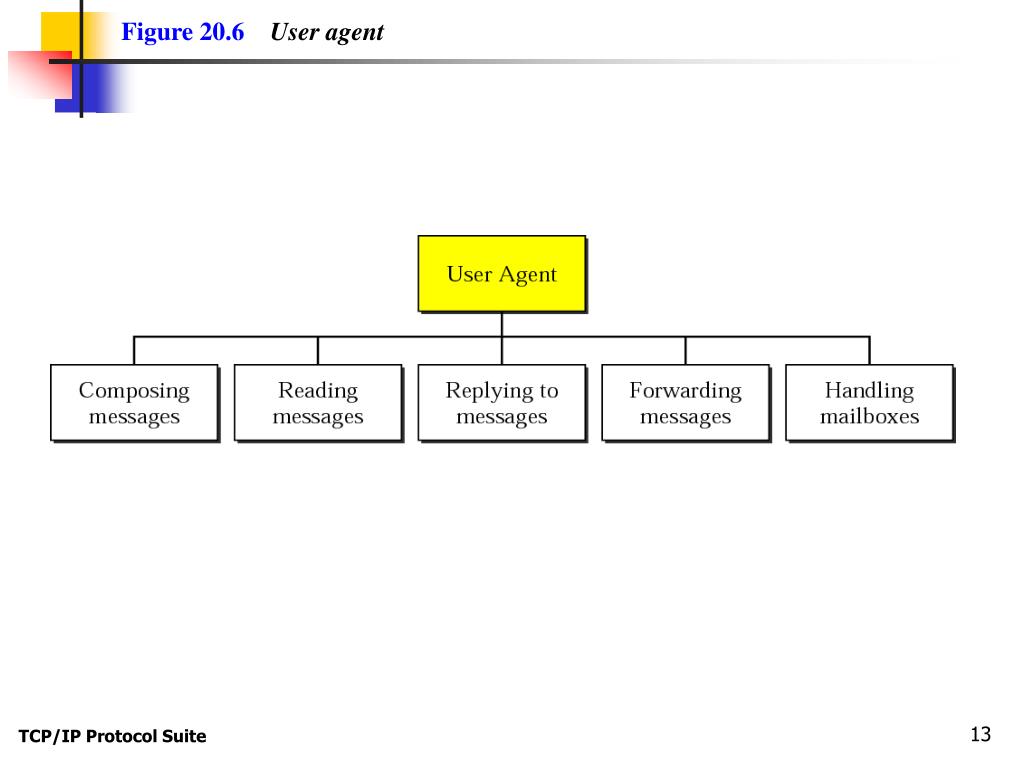 Figure 20.6 User agent

User Agent

Composing messages

Reading messages

Replying to messages

Forwarding messages

Handling mailboxes

TCP/IP Protocol Suite

13